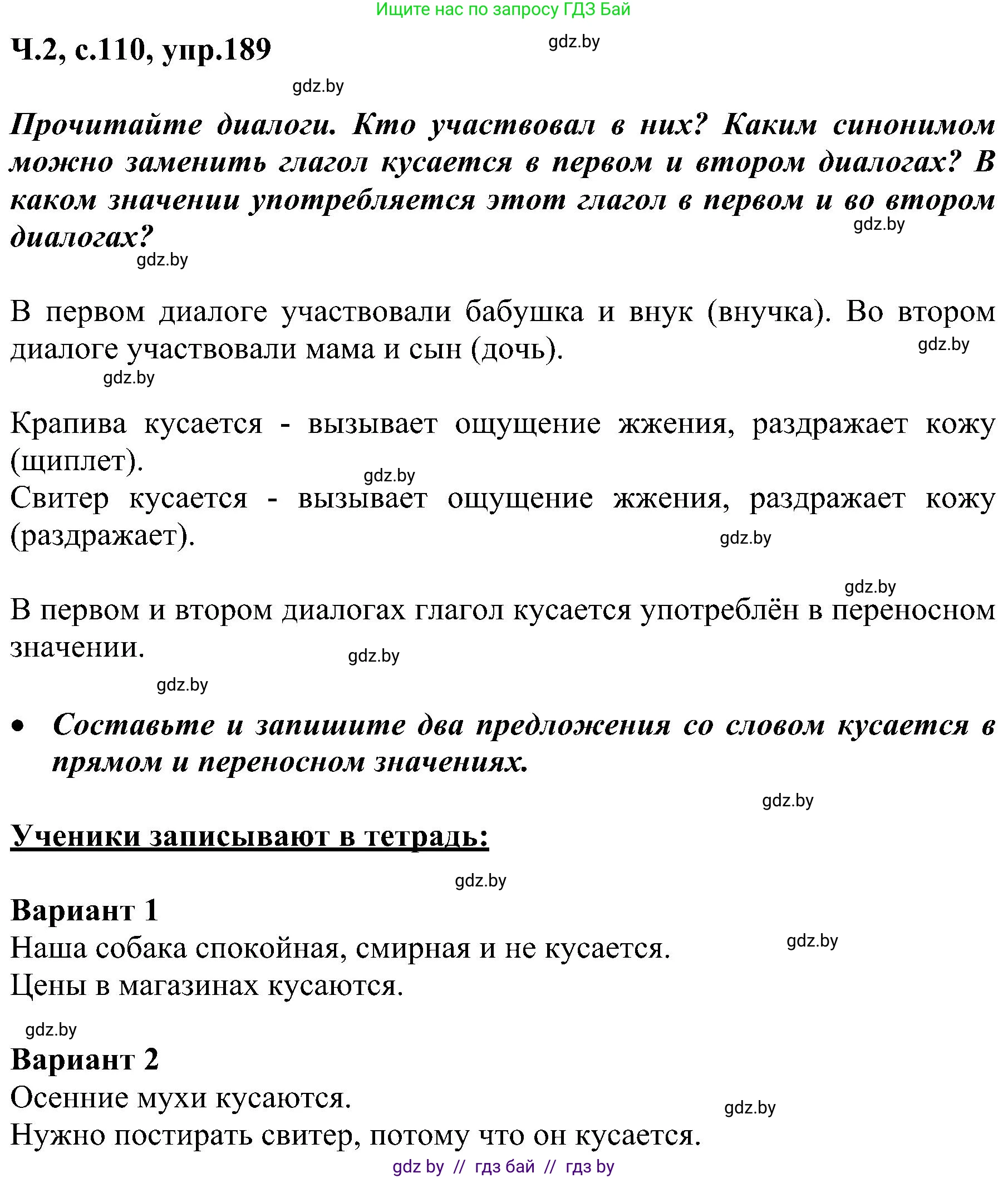 Ищите нас по запросу ГДЗ Бай

Ч.2, с.110, упр.189

gdz.by

gdz.by

Прочитайте диалоги. Кто участвовал в них? Каким синонимом можно заменить глагол кусается в первом и втором диалогах? В каком значении употребляется этот глагол в первом и во втором диалогах?

gdz.by

gdz.by

В первом диалоге участвовали бабушка и внук (внучка). Во втором диалоге участвовали мама и сын (дочь).

gdz.by

gdz.by

Крапива кусается - вызывает ощущение жжения, раздражает кожу (щиплет).

gdz.by

Свитер кусается - вызывает ощущение жжения, раздражает кожу (раздражает).

gdz.by

gdz.by

В первом и втором диалогах глагол кусается употреблён в переносном значении.

gdz.by

gdz.by

• Составьте и запишите два предложения со словом кусается в прямом и переносном значениях.

gdz.by

Ученики записывают в тетрадь:

gdz.by

Вариант 1
Наша собака спокойная, смирная и не кусается.

gdz.by

Цены в магазинах кусаются.

gdz.by

Вариант 2
Осенние мухи кусаются.

gdz.by

Нужно постирать свитер, потому что он кусается.

gdz by // гдз бай // гдз by